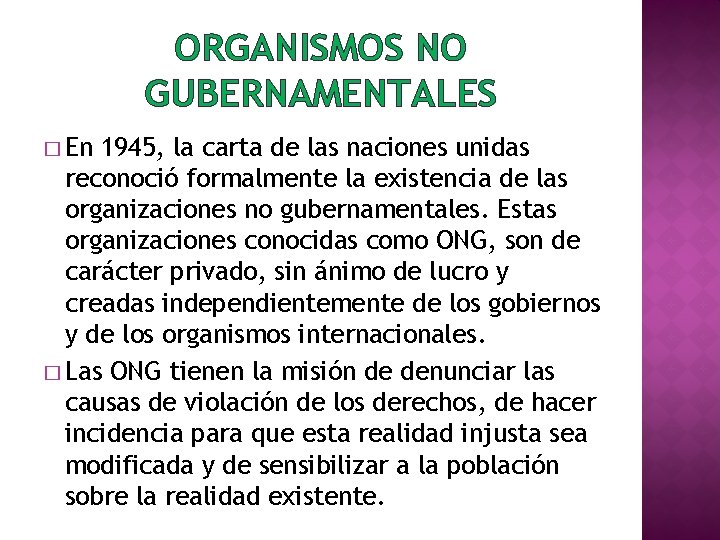 ORGANISMOS NO GUBERNAMENTALES

□ En 1945, la carta de las naciones unidas reconoció formalmente la existencia de las organizaciones no gubernamentales. Estas organizaciones conocidas como ONG, son de carácter privado, sin ánimo de lucro y creadas independientemente de los gobiernos y de los organismos internacionales.

□ Las ONG tienen la misión de denunciar las causas de violación de los derechos, de hacer incidencia para que esta realidad injusta sea modificada y de sensibilizar a la población sobre la realidad existente.